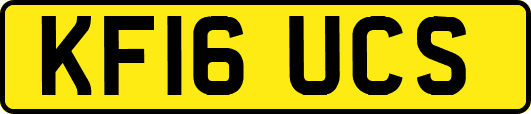 KF16 UCS